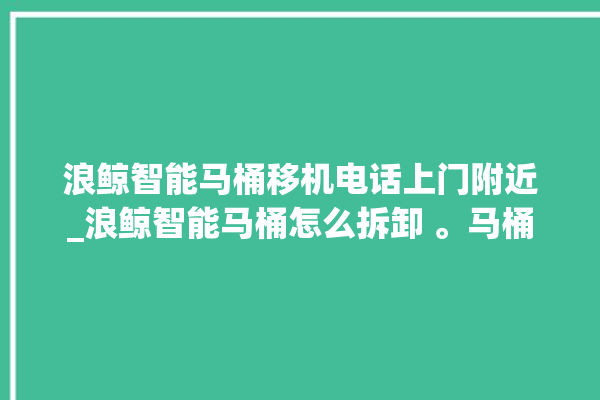 浪鲸智能马桶移机电话上门附近_浪鲸智能马桶怎么拆卸 。马桶